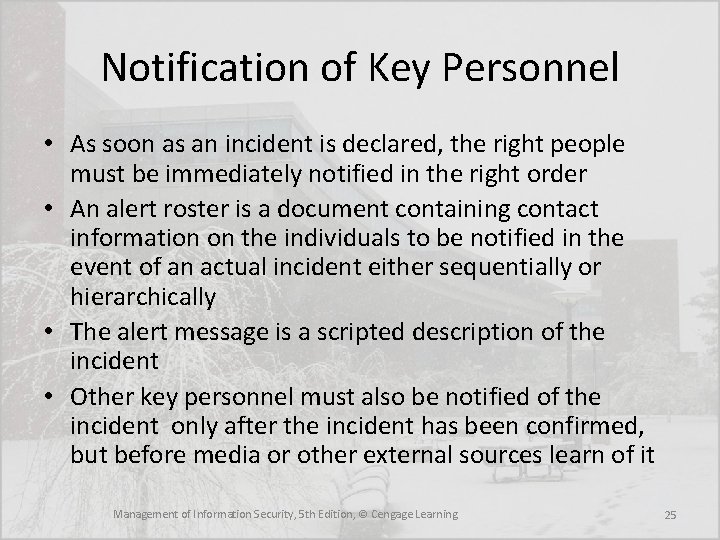 Notification of Key Personnel

• As soon as an incident is declared, the right people must be immediately notified in the right order
• An alert roster is a document containing contact information on the individuals to be notified in the event of an actual incident either sequentially or hierarchically
• The alert message is a scripted description of the incident
• Other key personnel must also be notified of the incident only after the incident has been confirmed, but before media or other external sources learn of it

Management of Information Security, 5th Edition, © Cengage Learning

25